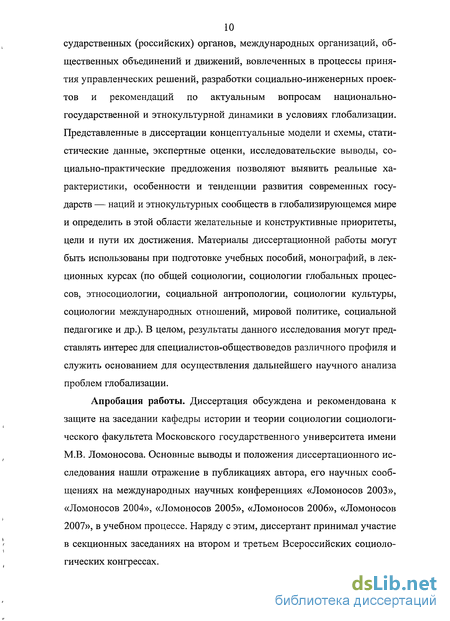 10

сударственных (российских) органов, международных организаций, общественных объединений и движений, вовлеченных в процессы принятия управленческих решений, разработки социально-инженерных проектов и рекомендаций по актуальным вопросам национально-государственной и этнокультурной динамики в условиях глобализации. Представленные в диссертации концептуальные модели и схемы, статистические данные, экспертные оценки, исследовательские выводы, социально-практические предложения позволяют выявить реальные характеристики, особенности и тенденции развития современных государств — наций и этнокультурных сообществ в глобализирующемся мире и определить в этой области желательные и конструктивные приоритеты, цели и пути их достижения. Материалы диссертационной работы могут быть использованы при подготовке учебных пособий, монографий, в лекционных курсах (по общей социологии, социологии глобальных процессов, этносоциологии, социальной антропологии, социологии культуры, социологии международных отношений, мировой политике, социальной педагогике и др.). В целом, результаты данного исследования могут представлять интерес для специалистов-обществоведов различного профиля и служить основанием для осуществления дальнейшего научного анализа проблем глобализации.

Апробация работы. Диссертация обсуждена и рекомендована к защите на заседании кафедры истории и теории социологии социологического факультета Московского государственного университета имени М.В. Ломоносова. Основные выводы и положения диссертационного исследования нашли отражение в публикациях автора, его научных сообщениях на международных научных конференциях «Ломоносов 2003», «Ломоносов 2004», «Ломоносов 2005», «Ломоносов 2006», «Ломоносов 2007», в учебном процессе. Наряду с этим, диссертант принимал участие в секционных заседаниях на втором и третьем Всероссийских социологических конгрессах.

dsLib.net
библиотека диссертаций